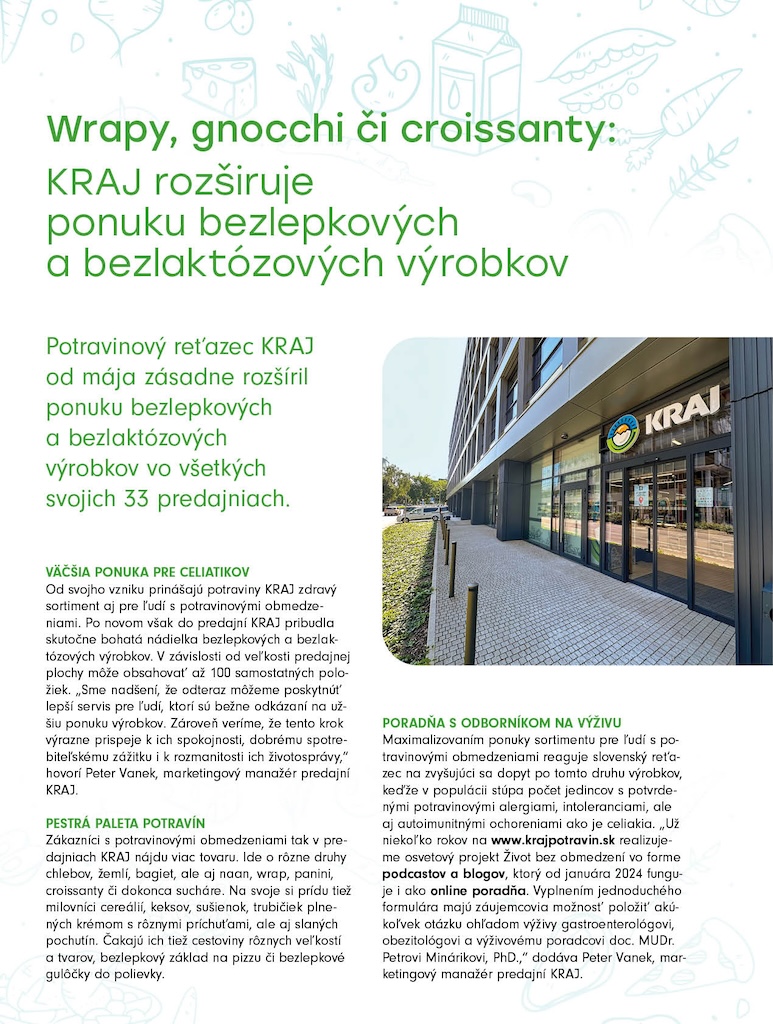 Wrapy, gnocchi či croissanty:
KRAJ rozširuje ponuku bezlepkových a bezlaktózových výrobkov

Potravinový reťazec KRAJ od mája zásadne rozšíril ponuku bezlepkových a bezlaktózových výrobkov vo všetkých svojich 33 predajniach.

KRAJ

VÄČŠIA PONUKA PRE CELIATIKOV
Od svojho vzniku prinášajú potraviny KRAJ zdravý sortiment aj pre ľudí s potravinovými obmedzeniami. Po novom však do predajní KRAJ pribudla skutočne bohatá nádielka bezlepkových a bezlaktózových výrobkov. V závislosti od veľkosti predajnej plochy môže obsahovať až 100 samostatných položiek. „Sme nadšení, že odteraz môžeme poskytnúť lepší servis pre ľudí, ktorí sú bežne odkázaní na užšiu ponuku výrobkov. Zároveň veríme, že tento krok výrazne prispeje k ich spokojnosti, dobrému spotrebiteľskému zážitku i k rozmanitosti ich životosprávy," hovorí Peter Vanek, marketingový manažér predajní KRAJ.

PESTRÁ PALETA POTRAVÍN
Zákazníci s potravinovými obmedzeniami tak v predajniach KRAJ nájdu viac tovaru. Ide o rôzne druhy chlebov, žemlí, bagiet, ale aj naan, wrap, panini, croissanty či dokonca sucháre. Na svoje si prídu tiež milovníci cereálií, keksov, sušienok, trubičiek plnených krémom s rôznymi príchuťami, ale aj slaných pochutín. Čakajú ich tiež cestoviny rôznych veľkostí a tvarov, bezlepkový základ na pizzu či bezlepkové guľôčky do polievky.

PORADŇA S ODBORNÍKOM NA VÝŽIVU
Maximalizovaním ponuky sortimentu pre ľudí s potravinovými obmedzeniami reaguje slovenský reťazec na zvyšujúci sa dopyt po tomto druhu výrobkov, keďže v populácii stúpa počet jedincov s potvrdenými potravinovými alergiami, intoleranciami, ale aj autoimunitnými ochoreniami ako je celiakia. „Už niekoľko rokov na www.krajpotravin.sk realizujeme osvetový projekt Život bez obmedzení vo forme podcastov a blogov, ktorý od januára 2024 funguje i ako online poradňa. Vyplnením jednoduchého formulára majú záujemcovia možnosť položiť akúkoľvek otázku ohľadom výživy gastroenterológovi, obezitológovi a výživovému poradcovi doc. MUDr. Petrovi Minárikovi, PhD.," dodáva Peter Vanek, marketingový manažér predajní KRAJ.